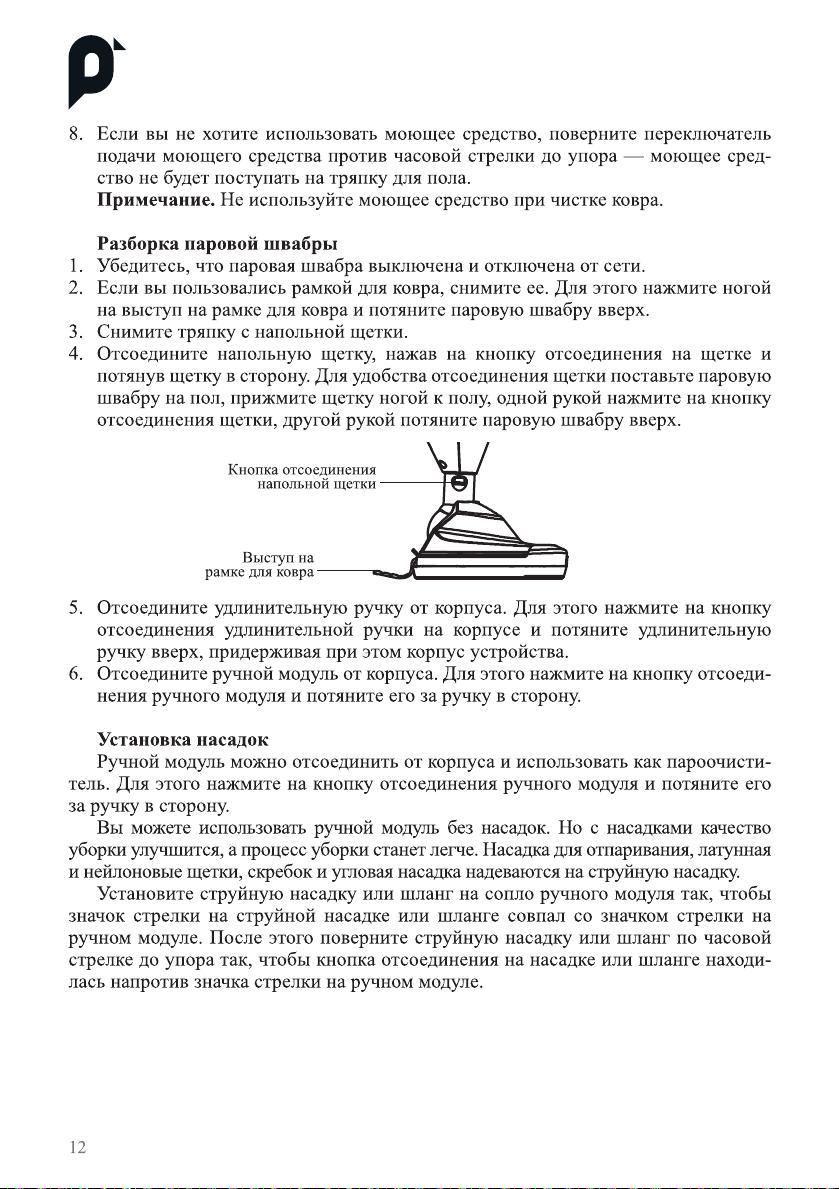 8. Если вы не хотите использовать моющее средство, поверните переключатель подачи моющего средства против часовой стрелки до упора — моющее средство не будет поступать на тряпку для пола.
**Примечание.** Не используйте моющее средство при чистке ковра.

**Разборка паровой швабры**
1. Убедитесь, что паровая швабра выключена и отключена от сети.
2. Если вы пользовались рамкой для ковра, снимите ее. Для этого нажмите ногой на выступ на рамке для ковра и потяните паровую швабру вверх.
3. Снимите тряпку с напольной щетки.
4. Отсоедините напольную щетку, нажав на кнопку отсоединения на щетке и потянув щетку в сторону. Для удобства отсоединения щетки поставьте паровую швабру на пол, прижмите щетку ногой к полу, одной рукой нажмите на кнопку отсоединения щетки, другой рукой потяните паровую швабру вверх.

Кнопка отсоединения напольной щетки

Выступ на рамке для ковра

5. Отсоедините удлинительную ручку от корпуса. Для этого нажмите на кнопку отсоединения удлинительной ручки на корпусе и потяните удлинительную ручку вверх, придерживая при этом корпус устройства.
6. Отсоедините ручной модуль от корпуса. Для этого нажмите на кнопку отсоединения ручного модуля и потяните его за ручку в сторону.

**Установка насадок**
Ручной модуль можно отсоединить от корпуса и использовать как пароочиститель. Для этого нажмите на кнопку отсоединения ручного модуля и потяните его за ручку в сторону.

Вы можете использовать ручной модуль без насадок. Но с насадками качество уборки улучшится, а процесс уборки станет легче. Насадка для отпаривания, латунная и нейлоновые щетки, скребок и угловая насадка надеваются на струйную насадку.

Установите струйную насадку или шланг на сопло ручного модуля так, чтобы значок стрелки на струйной насадке или шланге совпал со значком стрелки на ручном модуле. После этого поверните струйную насадку или шланг по часовой стрелке до упора так, чтобы кнопка отсоединения на насадке или шланге находилась напротив значка стрелки на ручном модуле.

12